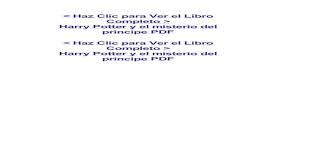 < Haz Clic para Ver el Libro Completo >
Harry Potter y el misterio del principe PDF

< Haz Clic para Ver el Libro Completo >
Harry Potter y el misterio del principe PDF